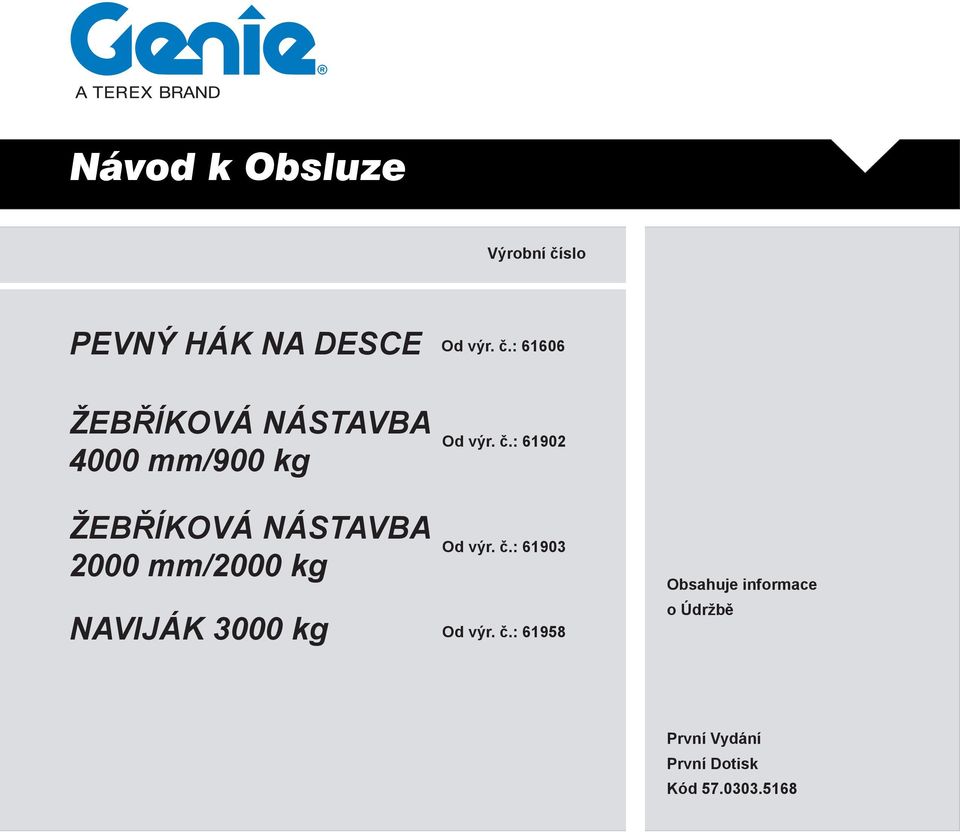 Genie®
A TEREX BRAND

Návod k Obsluze

Výrobní číslo

PEVNÝ HÁK NA DESCE Od výr. č.: 61606

ŽEBŘÍKOVÁ NÁSTAVBA 4000 mm/900 kg Od výr. č.: 61902

ŽEBŘÍKOVÁ NÁSTAVBA 2000 mm/2000 kg Od výr. č.: 61903

NAVIJÁK 3000 kg Od výr. č.: 61958

Obsahuje informace o Údržbě

První Vydání
První Dotisk
Kód 57.0303.5168